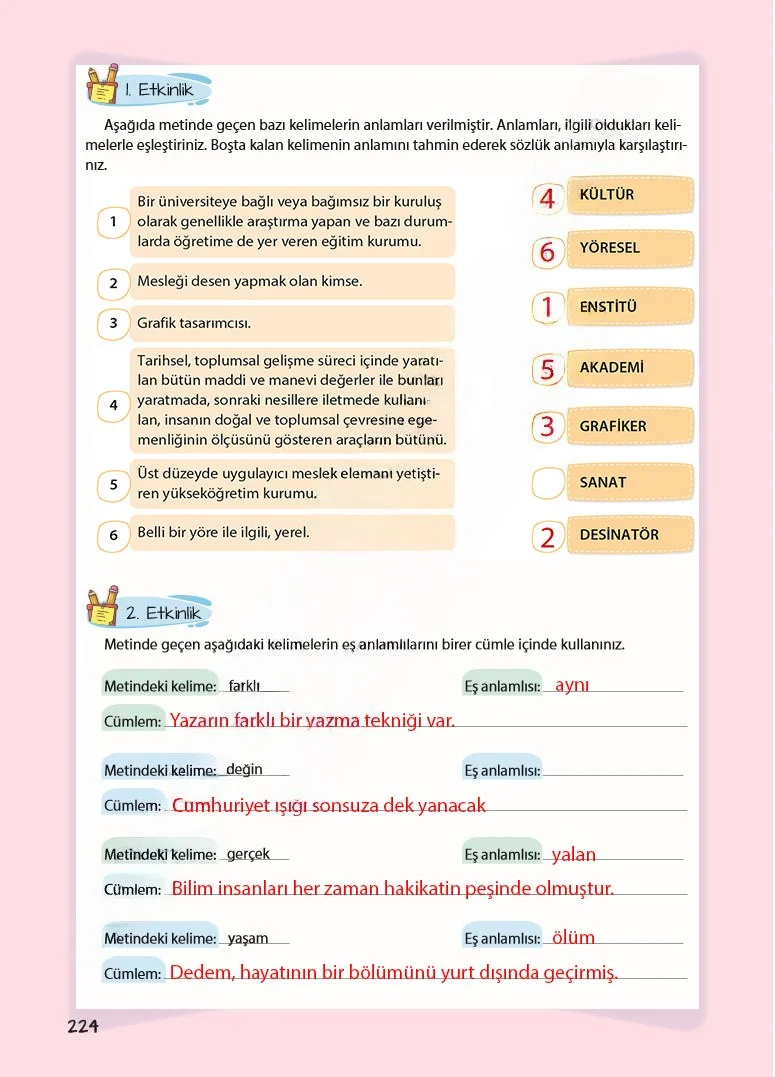 1. Etkinlik

Aşağıda metinde geçen bazı kelimelerin anlamları verilmiştir. Anlamları, ilgili oldukları kelimelerle eşleştiriniz. Boşta kalan kelimenin anlamını tahmin ederek sözlük anlamıyla karşılaştırınız.

1 Bir üniversiteye bağlı veya bağımsız bir kuruluş olarak genellikle araştırma yapan ve bazı durumlarda öğretime de yer veren eğitim kurumu.

2 Mesleği desen yapmak olan kimse.

3 Grafik tasarımcısı.

4 Tarihsel, toplumsal gelişme süreci içinde yaratılan bütün maddi ve manevi değerler ile bunları yaratmada, sonraki nesillere iletmede kullanılan, insanın doğal ve toplumsal çevresine egemenliğinin ölçüsünü gösteren araçların bütünü.

5 Üst düzeyde uygulayıcı meslek elemanı yetiştiren yükseköğretim kurumu.

6 Belli bir yöre ile ilgili, yerel.

4 KÜLTÜR
6 YÖRESEL
1 ENSTİTÜ
5 AKADEMİ
3 GRAFİKER
SANAT
2 DESİNATÖR

2. Etkinlik

Metinde geçen aşağıdaki kelimelerin eş anlamlılarını birer cümle içinde kullanınız.

Metindeki kelime: farklı Eş anlamlısı: aynı
Cümlem: Yazarın farklı bir yazma tekniği var.

Metindeki kelime: değin Eş anlamlısı: ____
Cümlem: Cumhuriyet ışığı sonsuza dek yanacak

Metindeki kelime: gerçek Eş anlamlısı: yalan
Cümlem: Bilim insanları her zaman hakikatin peşinde olmuştur.

Metindeki kelime: yaşam Eş anlamlısı: ölüm
Cümlem: Dedem, hayatının bir bölümünü yurt dışında geçirmiş.

224